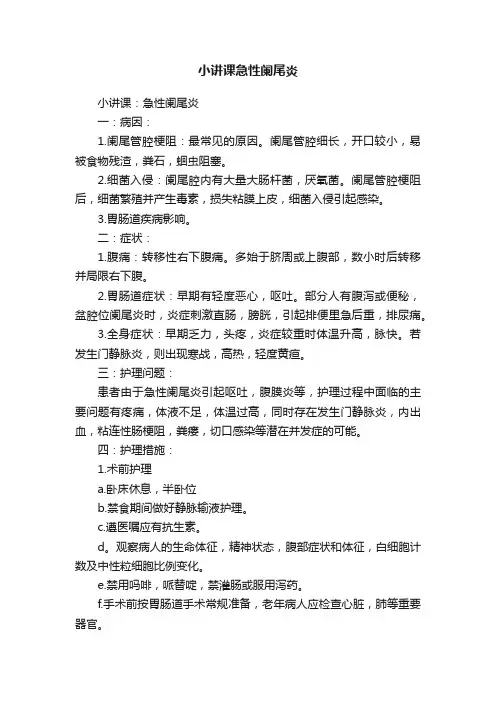 小讲课急性阑尾炎

小讲课：急性阑尾炎

一：病因：

1.阑尾管腔梗阻：最常见的原因。阑尾管腔细长，开口较小，易被食物残渣，粪石，蛔虫阻塞。

2.细菌入侵：阑尾腔内有大量大肠杆菌，厌氧菌。阑尾管腔梗阻后，细菌繁殖并产生毒素，损失粘膜上皮，细菌入侵引起感染。

3.胃肠道疾病影响。

二：症状：

1.腹痛：转移性右下腹痛。多始于脐周或上腹部，数小时后转移并局限右下腹。

2.胃肠道症状：早期有轻度恶心，呕吐。部分人有腹泻或便秘，盆腔位阑尾炎时，炎症刺激直肠，膀胱，引起排便里急后重，排尿痛。

3.全身症状：早期乏力，头疼，炎症较重时体温升高，脉快。若发生门静脉炎，则出现寒战，高热，轻度黄疸。

三：护理问题：

患者由于急性阑尾炎引起呕吐，腹膜炎等，护理过程中面临的主要问题有疼痛，体液不足，体温过高，同时存在发生门静脉炎，内出血，粘连性肠梗阻，粪瘘，切口感染等潜在并发症的可能。

四：护理措施：

1.术前护理

a.卧床休息，半卧位

b.禁食期间做好静脉输液护理。

c.遵医嘱应有抗生素。

d。观察病人的生命体征，精神状态，腹部症状和体征，白细胞计数及中性粒细胞比例变化。

e.禁用吗啡，哌替啶，禁灌肠或服用泻药。

f.手术前按胃肠道手术常规准备，老年病人应检查心脏，肺等重要器官。